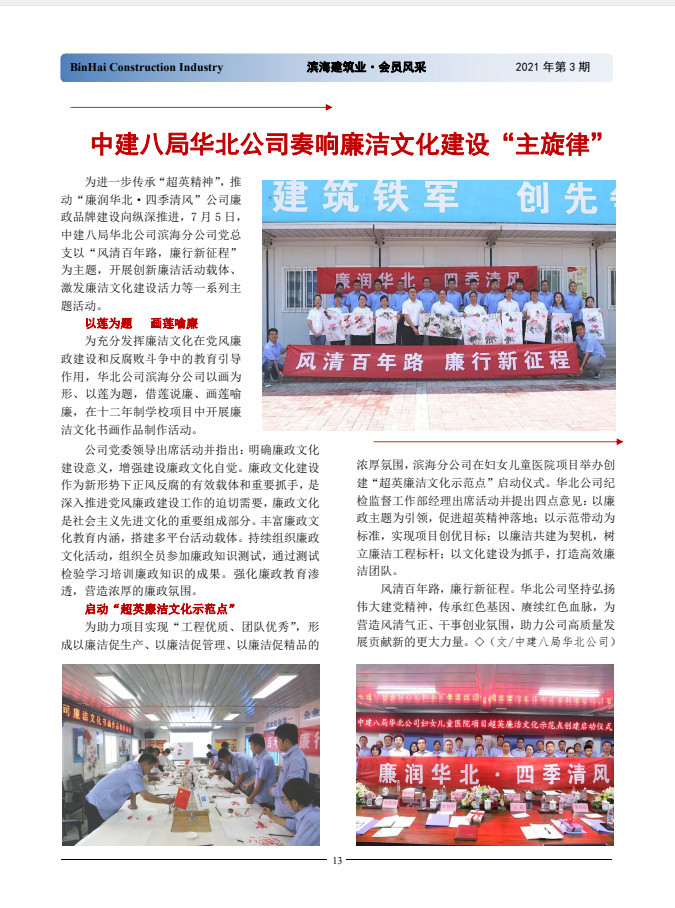 BinHai Construction Industry 滨海建筑业·会员风采 2021年第3期

中建八局华北公司奏响廉洁文化建设“主旋律”

为进一步传承“超英精神”，推动“廉润华北·四季清风”公司廉政品牌建设向纵深推进，7月5日，中建八局华北公司滨海分公司党总支以“风清百年路，廉行新征程”为主题，开展创新廉洁活动载体、激发廉洁文化建设活力等一系列主题活动。

以莲为题 画莲喻廉

为充分发挥廉洁文化在党风廉政建设和反腐败斗争中的教育引导作用，华北公司滨海分公司以画为形、以莲为题，借莲说廉、画莲喻廉，在十二年制学校项目中开展廉洁文化书画作品制作活动。

公司党委领导出席活动并指出：明确廉政文化建设意义，增强建设廉政文化自觉。廉政文化建设作为新形势下正风反腐的有效载体和重要抓手，是深入推进党风廉政建设工作的迫切需要，廉政文化是社会主义先进文化的重要组成部分。丰富廉政文化教育内涵，搭建多平台活动载体。持续组织廉政文化活动，组织全员参加廉政知识测试，通过测试检验学习培训廉政知识的成果。强化廉政教育渗透，营造浓厚的廉政氛围。

启动“超英廉洁文化示范点”

为助力项目实现“工程优质、团队优秀”，形成以廉洁促生产、以廉洁促管理、以廉洁促精品的浓厚氛围，滨海分公司在妇女儿童医院项目举办创建“超英廉洁文化示范点”启动仪式。华北公司纪检监督工作部经理出席活动并提出四点意见：以廉政主题为引领，促进超英精神落地；以示范带动为标准，实现项目创优目标；以廉洁共建为契机，树立廉洁工程标杆；以文化建设为抓手，打造高效廉洁团队。

风清百年路，廉行新征程。华北公司坚持弘扬伟大建党精神，传承红色基因、赓续红色血脉，为营造风清气正、干事创业氛围，助力公司高质量发展贡献新的更大力量。◇（文/中建八局华北公司）

建筑铁军 创先

廉润华北 四季清风

风清百年路 廉行新征程

中建八局华北公司妇女儿童医院项目超英廉洁文化示范点创建启动仪式

廉润华北·四季清风

13